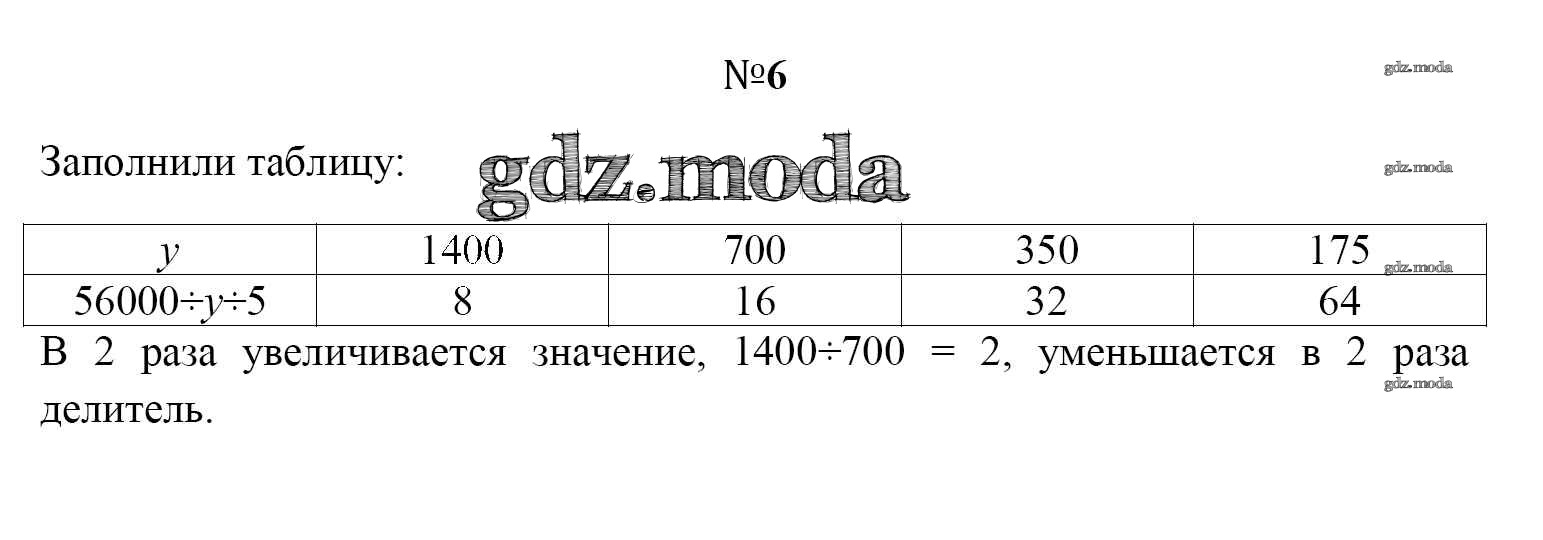 №6

Заполнили таблицу:

| $y$ | 1400 | 700 | 350 | 175 |
|---|---|---|---|---|
| $56000 \div y \div 5$ | 8 | 16 | 32 | 64 |

В 2 раза увеличивается значение, $1400 \div 700 = 2$, уменьшается в 2 раза делитель.

gdz.moda